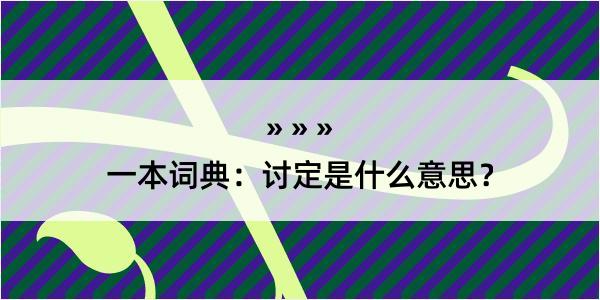 » » »
一本词典：讨定是什么意思？